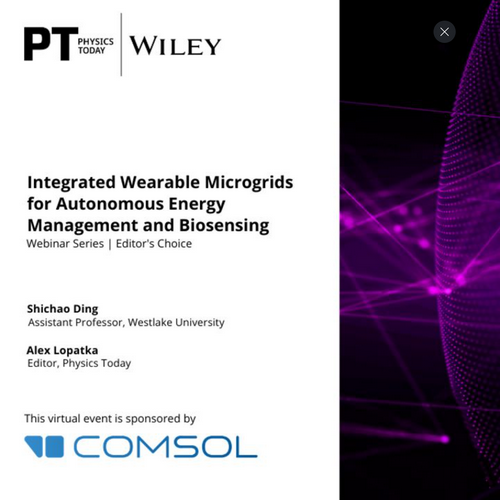 PT PHYSICS TODAY
WILEY

Integrated Wearable Microgrids for Autonomous Energy Management and Biosensing
Webinar Series | Editor's Choice

Shichao Ding
Assistant Professor, Westlake University

Alex Lopatka
Editor, Physics Today

This virtual event is sponsored by
COMSOL